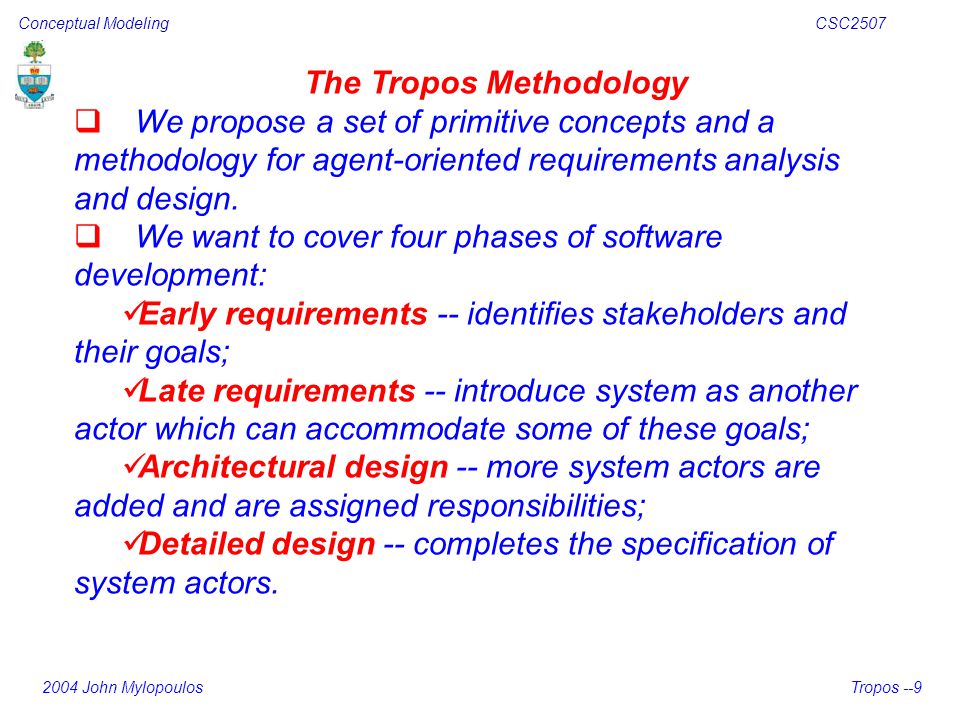 Conceptual Modeling

CSC2507

The Tropos Methodology

❑ We propose a set of primitive concepts and a methodology for agent-oriented requirements analysis and design.

❑ We want to cover four phases of software development:

✓Early requirements -- identifies stakeholders and their goals;

✓Late requirements -- introduce system as another actor which can accommodate some of these goals;

✓Architectural design -- more system actors are added and are assigned responsibilities;

✓Detailed design -- completes the specification of system actors.

2004 John Mylopoulos

Tropos --9